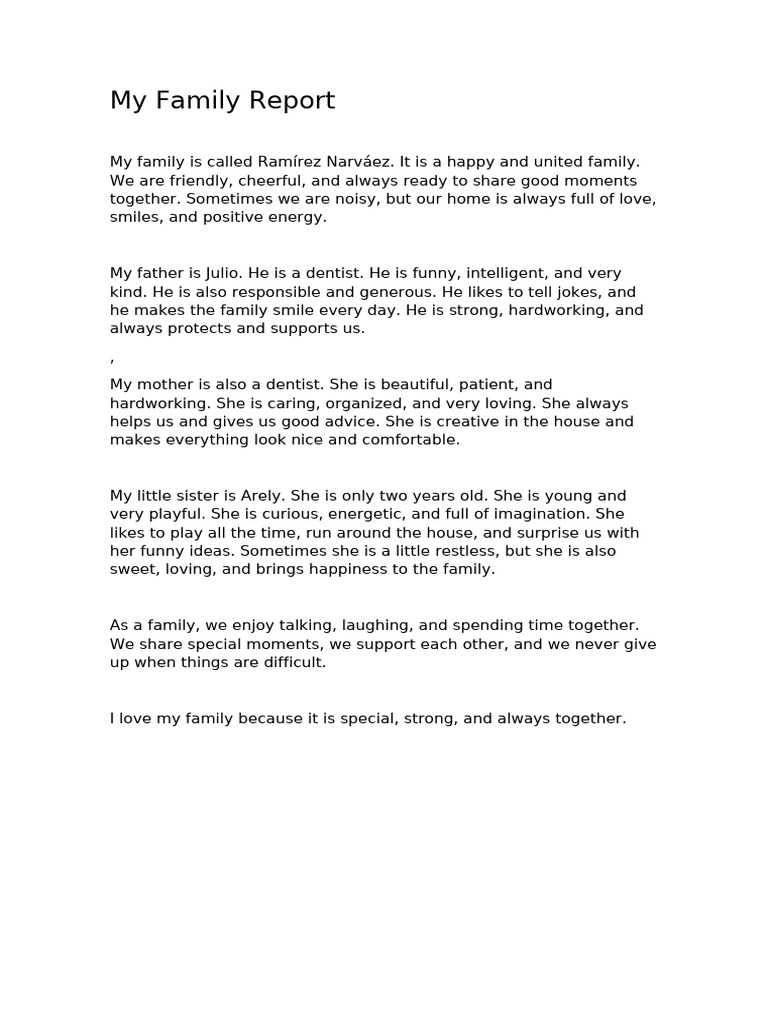 My Family Report

My family is called Ramírez Narváez. It is a happy and united family. We are friendly, cheerful, and always ready to share good moments together. Sometimes we are noisy, but our home is always full of love, smiles, and positive energy.

My father is Julio. He is a dentist. He is funny, intelligent, and very kind. He is also responsible and generous. He likes to tell jokes, and he makes the family smile every day. He is strong, hardworking, and always protects and supports us.

,

My mother is also a dentist. She is beautiful, patient, and hardworking. She is caring, organized, and very loving. She always helps us and gives us good advice. She is creative in the house and makes everything look nice and comfortable.

My little sister is Arely. She is only two years old. She is young and very playful. She is curious, energetic, and full of imagination. She likes to play all the time, run around the house, and surprise us with her funny ideas. Sometimes she is a little restless, but she is also sweet, loving, and brings happiness to the family.

As a family, we enjoy talking, laughing, and spending time together. We share special moments, we support each other, and we never give up when things are difficult.

I love my family because it is special, strong, and always together.